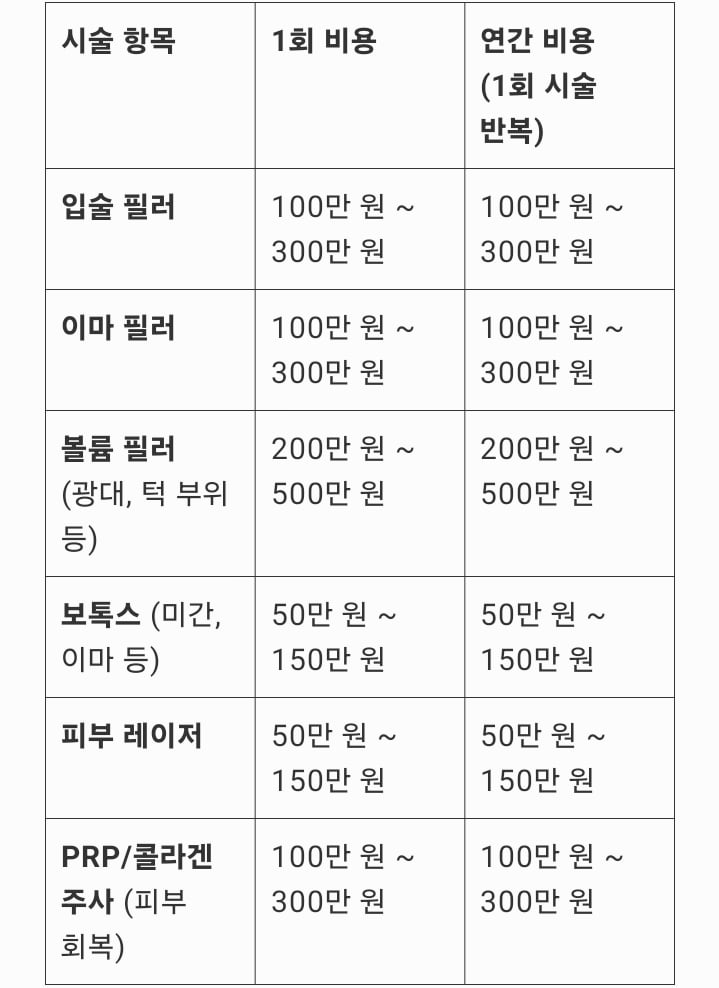 | 시술 항목 | 1회 비용 | 연간 비용 (1회 시술 반복) |
|---|---|---|
| 입술 필러 | 100만 원 ~ 300만 원 | 100만 원 ~ 300만 원 |
| 이마 필러 | 100만 원 ~ 300만 원 | 100만 원 ~ 300만 원 |
| 볼륨 필러 (광대, 턱 부위 등) | 200만 원 ~ 500만 원 | 200만 원 ~ 500만 원 |
| 보톡스 (미간, 이마 등) | 50만 원 ~ 150만 원 | 50만 원 ~ 150만 원 |
| 피부 레이저 | 50만 원 ~ 150만 원 | 50만 원 ~ 150만 원 |
| PRP/콜라겐 주사 (피부 회복) | 100만 원 ~ 300만 원 | 100만 원 ~ 300만 원 |